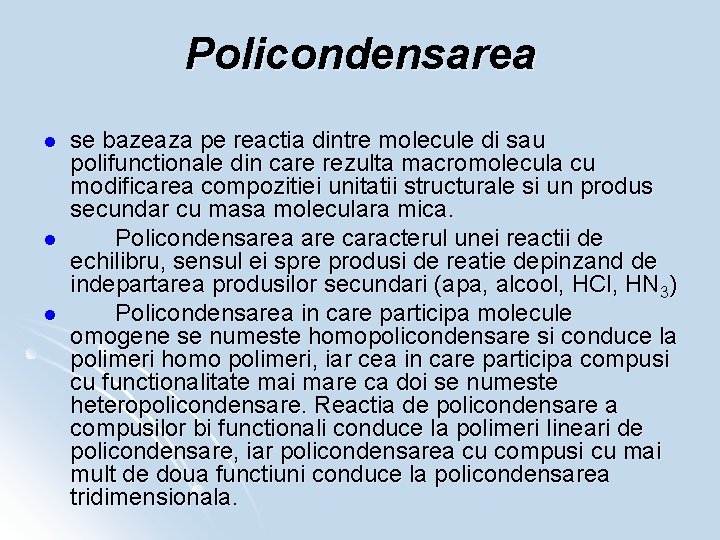 Policondensarea

- se bazeaza pe reactia dintre molecule di sau polifunctionale din care rezulta macromolecula cu modificarea compozitiei unitatii structurale si un produs secundar cu masa moleculara mica.
- Policondensarea are caracterul unei reactii de echilibru, sensul ei spre produsi de reatie depinzand de indepartarea produsilor secundari (apa, alcool, HCl, $HN_3$)
- Policondensarea in care participa molecule omogene se numeste homopolicondensare si conduce la polimeri homo polimeri, iar cea in care participa compusi cu functionalitate mai mare ca doi se numeste heteropolicondensare. Reactia de policondensare a compusilor bi functionali conduce la polimeri lineari de policondensare, iar policondensarea cu compusi cu mai mult de doua functiuni conduce la policondensarea tridimensionala.